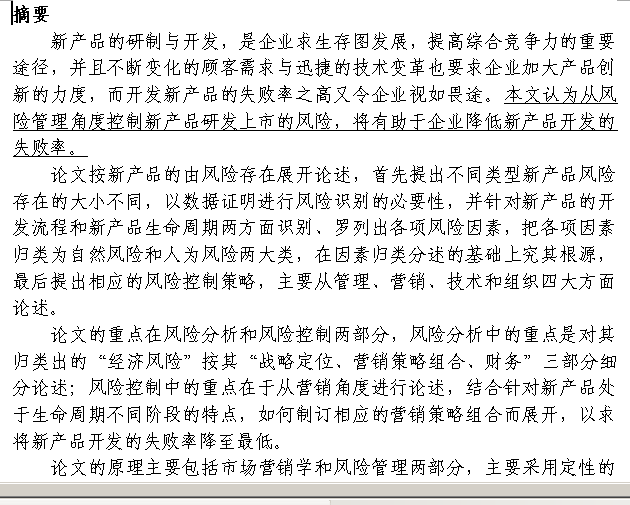 摘要

新产品的研制与开发，是企业求生存图发展，提高综合竞争力的重要途径，并且不断变化的顾客需求与迅捷的技术变革也要求企业加大产品创新的力度，而开发新产品的失败率之高又令企业视如畏途。本文认为从风险管理角度控制新产品研发上市的风险，将有助于企业降低新产品开发的失败率。

论文按新产品的由风险存在展开论述，首先提出不同类型新产品风险存在的大小不同，以数据证明进行风险识别的必要性，并针对新产品的开发流程和新产品生命周期两方面识别、罗列出各项风险因素，把各项因素归类为自然风险和人为风险两大类，在因素归类分述的基础上究其根源，最后提出相应的风险控制策略，主要从管理、营销、技术和组织四大方面论述。

论文的重点在风险分析和风险控制两部分，风险分析中的重点是对其归类出的“经济风险”按其“战略定位、营销策略组合、财务”三部分细分论述；风险控制中的重点在于从营销角度进行论述，结合针对新产品处于生命周期不同阶段的特点，如何制订相应的营销策略组合而展开，以求将新产品开发的失败率降至最低。

论文的原理主要包括市场营销学和风险管理两部分，主要采用定性的